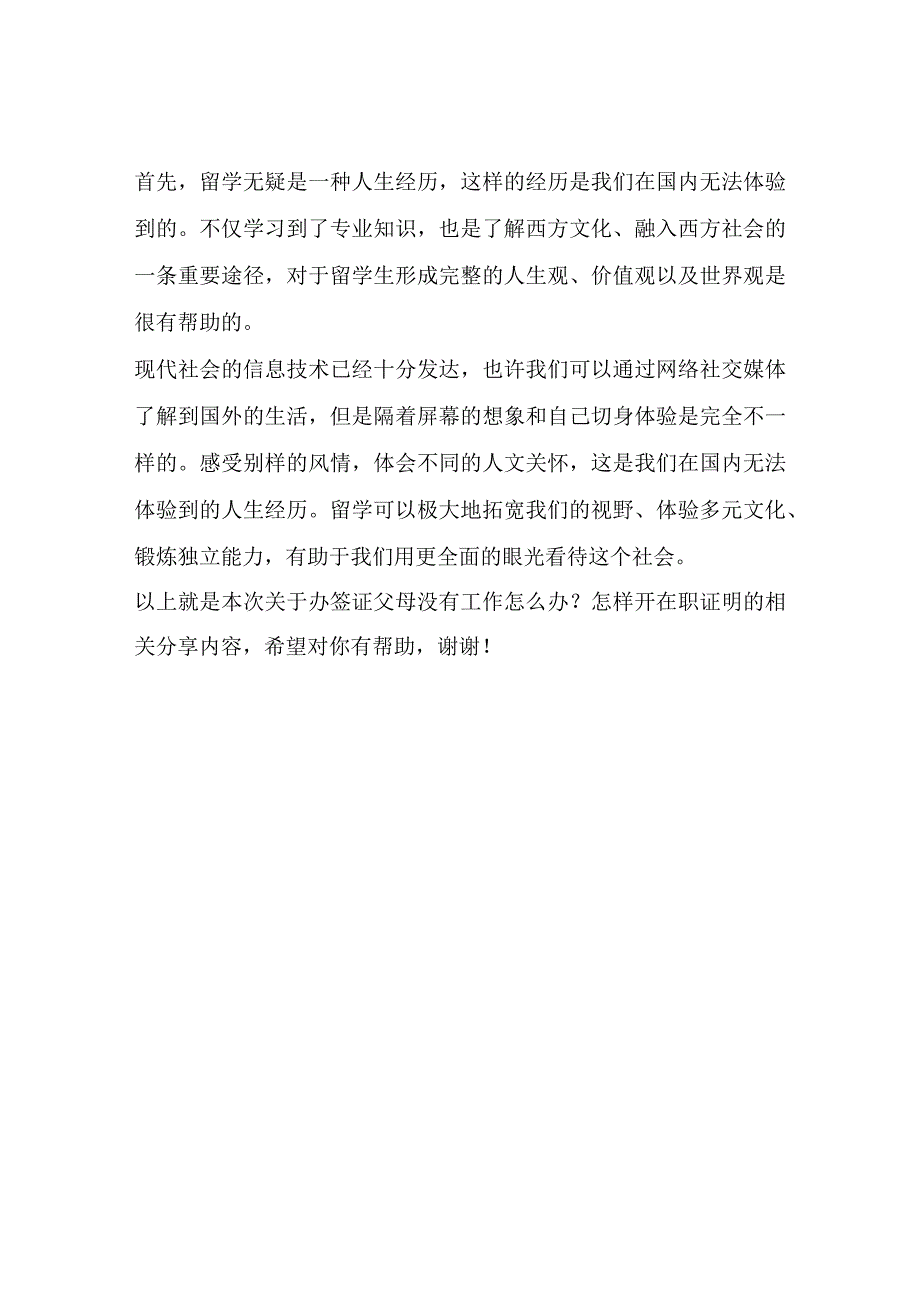 首先，留学无疑是一种人生经历，这样的经历是我们在国内无法体验到的。不仅学习到了专业知识，也是了解西方文化、融入西方社会的一条重要途径，对于留学生形成完整的人生观、价值观以及世界观是很有帮助的。

现代社会的信息技术已经十分发达，也许我们可以通过网络社交媒体了解到国外的生活，但是隔着屏幕的想象和自己切身体验是完全不一样的。感受别样的风情，体会不同的人文关怀，这是我们在国内无法体验到的人生经历。留学可以极大地拓宽我们的视野、体验多元文化、锻炼独立能力，有助于我们用更全面的眼光看待这个社会。

以上就是本次关于办签证父母没有工作怎么办？怎样开在职证明的相关分享内容，希望对你有帮助，谢谢！